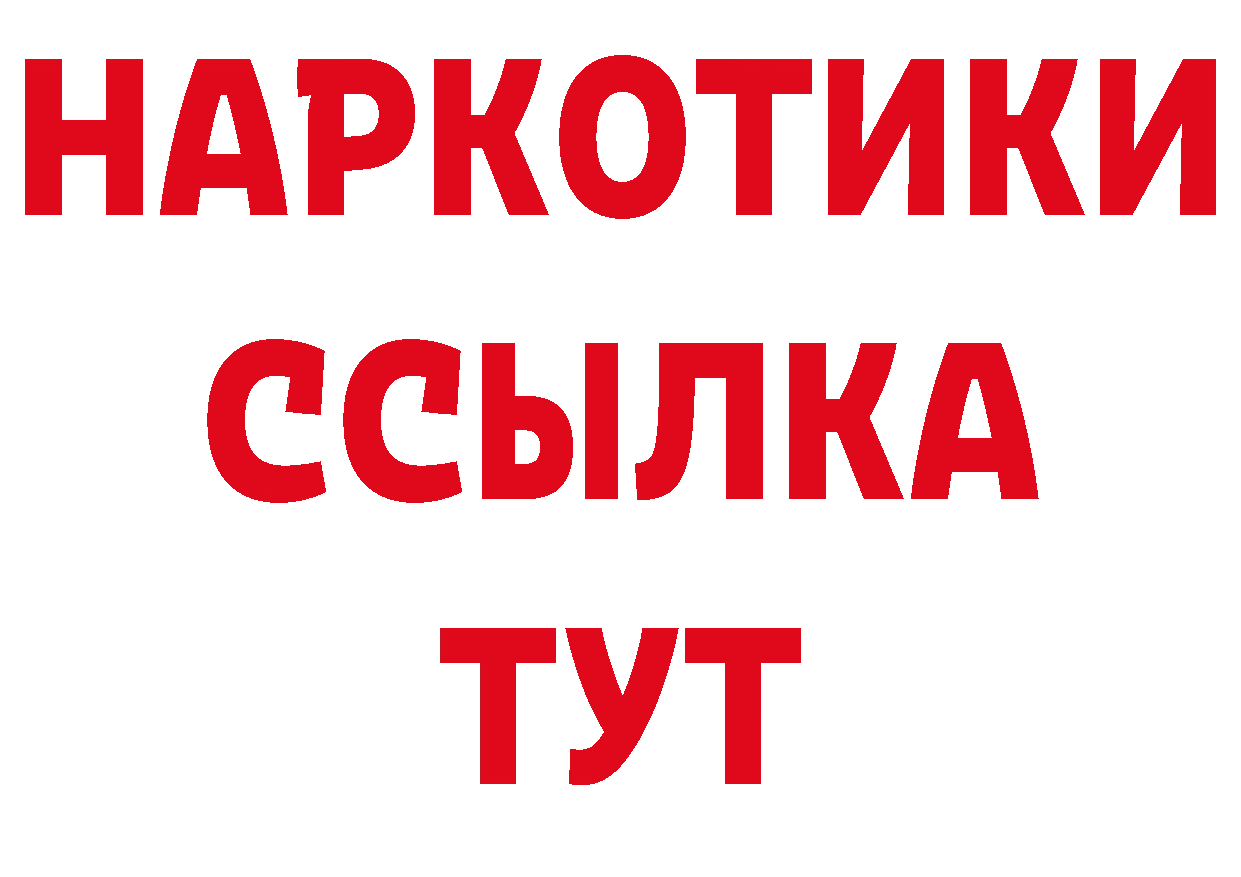 НАРКОТИКИ
ССЫЛКА
ТУТ